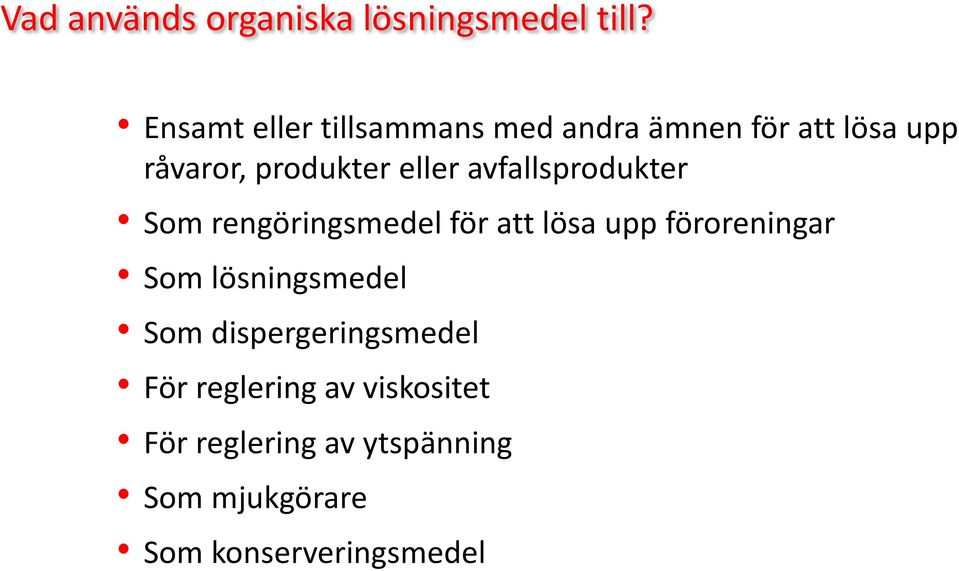 Vad används organiska lösningsmedel till?

• Ensamt eller tillsammans med andra ämnen för att lösa upp råvaror, produkter eller avfallsprodukter
• Som rengöringsmedel för att lösa upp föroreningar
• Som lösningsmedel
• Som dispergeringsmedel
• För reglering av viskositet
• För reglering av ytspänning
• Som mjukgörare
• Som konserveringsmedel